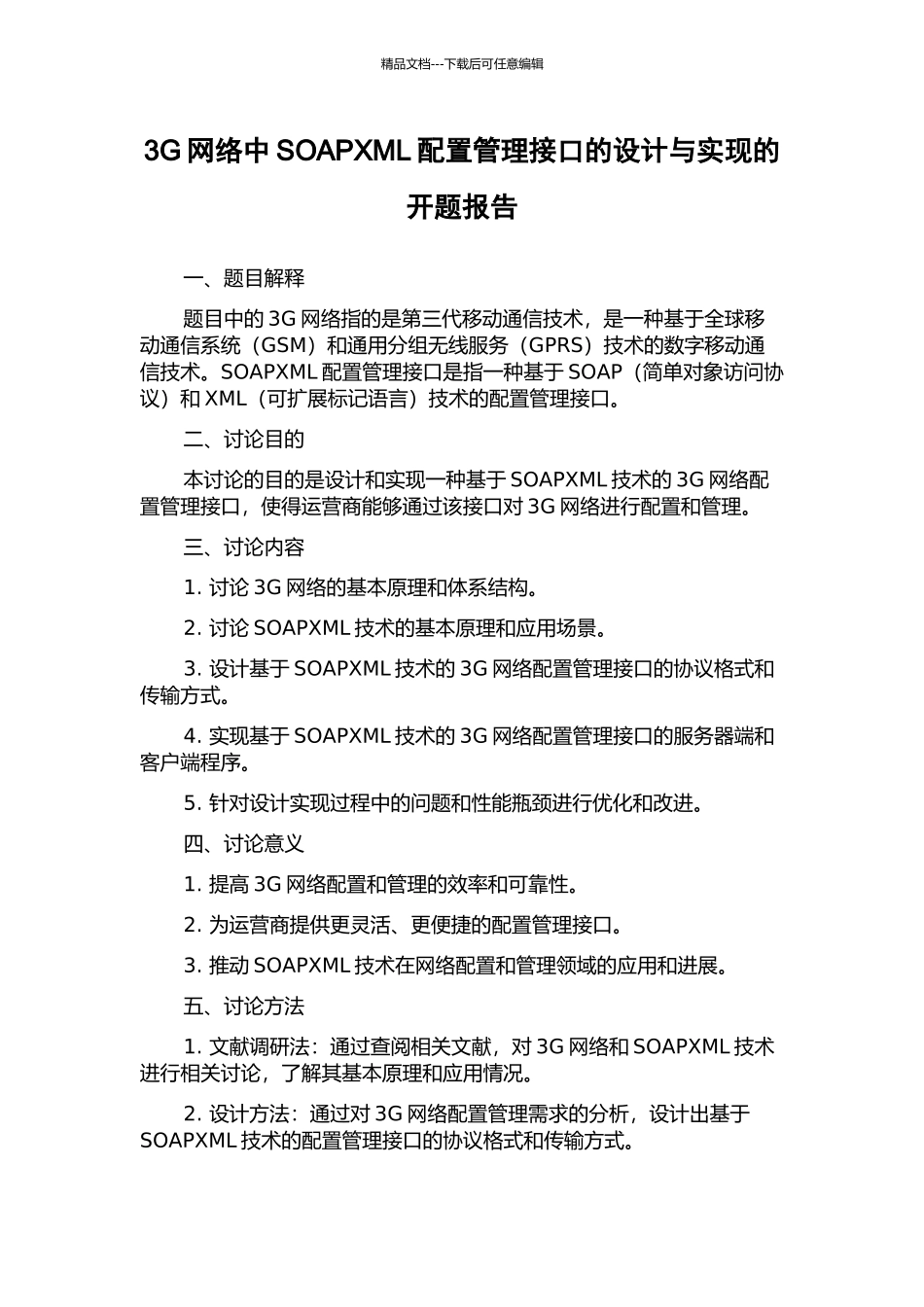 精品文档---下载后可任意编辑

3G 网络中 SOAPXML 配置管理接口的设计与实现的开题报告

一、题目解释

题目中的 3G 网络指的是第三代移动通信技术，是一种基于全球移动通信系统（GSM）和通用分组无线服务（GPRS）技术的数字移动通信技术。SOAPXML 配置管理接口是指一种基于 SOAP（简单对象访问协议）和 XML（可扩展标记语言）技术的配置管理接口。

二、讨论目的

本讨论的目的是设计和实现一种基于 SOAPXML 技术的 3G 网络配置管理接口，使得运营商能够通过该接口对 3G 网络进行配置和管理。

三、讨论内容

1. 讨论 3G 网络的基本原理和体系结构。

2. 讨论 SOAPXML 技术的基本原理和应用场景。

3. 设计基于 SOAPXML 技术的 3G 网络配置管理接口的协议格式和传输方式。

4. 实现基于 SOAPXML 技术的 3G 网络配置管理接口的服务器端和客户端程序。

5. 针对设计实现过程中的问题和性能瓶颈进行优化和改进。

四、讨论意义

1. 提高 3G 网络配置和管理的效率和可靠性。

2. 为运营商提供更灵活、更便捷的配置管理接口。

3. 推动 SOAPXML 技术在网络配置和管理领域的应用和进展。

五、讨论方法

1. 文献调研法：通过查阅相关文献，对 3G 网络和 SOAPXML 技术进行相关讨论，了解其基本原理和应用情况。

2. 设计方法：通过对 3G 网络配置管理需求的分析，设计出基于 SOAPXML 技术的配置管理接口的协议格式和传输方式。